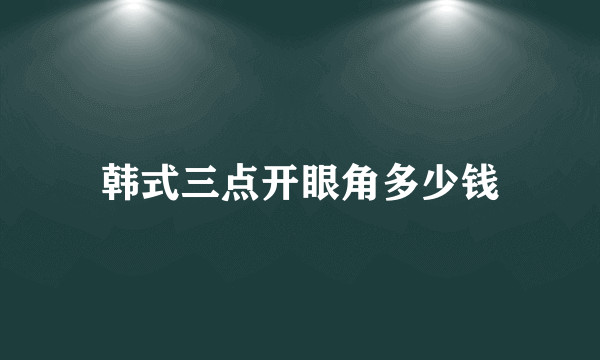 韩式三点开眼角多少钱